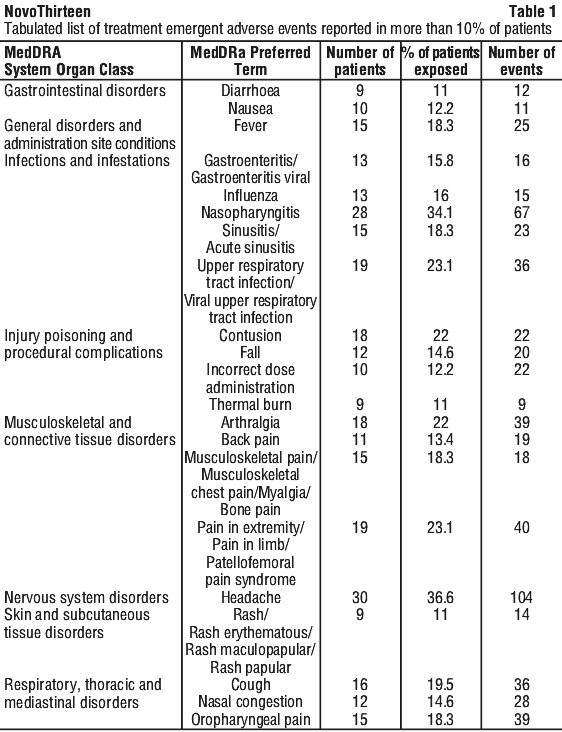 NovoThirteen

Table 1

Tabulated list of treatment emergent adverse events reported in more than 10% of patients

| MedDRA System Organ Class | MedDRa Preferred Term | Number of patients | % of patients exposed | Number of events |
|---|---|---|---|---|
| Gastrointestinal disorders | Diarrhoea | 9 | 11 | 12 |
| | Nausea | 10 | 12.2 | 11 |
| General disorders and administration site conditions | Fever | 15 | 18.3 | 25 |
| Infections and infestations | Gastroenteritis/ Gastroenteritis viral | 13 | 15.8 | 16 |
| | Influenza | 13 | 16 | 15 |
| | Nasopharyngitis | 28 | 34.1 | 67 |
| | Sinusitis/ Acute sinusitis | 15 | 18.3 | 23 |
| | Upper respiratory tract infection/ Viral upper respiratory tract infection | 19 | 23.1 | 36 |
| Injury poisoning and procedural complications | Contusion | 18 | 22 | 22 |
| | Fall | 12 | 14.6 | 20 |
| | Incorrect dose administration | 10 | 12.2 | 22 |
| | Thermal burn | 9 | 11 | 9 |
| Musculoskeletal and connective tissue disorders | Arthralgia | 18 | 22 | 39 |
| | Back pain | 11 | 13.4 | 19 |
| | Musculoskeletal pain/ Musculoskeletal chest pain/Myalgia/ Bone pain | 15 | 18.3 | 18 |
| | Pain in extremity/ Pain in limb/ Patellofemoral pain syndrome | 19 | 23.1 | 40 |
| Nervous system disorders | Headache | 30 | 36.6 | 104 |
| Skin and subcutaneous tissue disorders | Rash/ Rash erythematous/ Rash maculopapular/ Rash papular | 9 | 11 | 14 |
| Respiratory, thoracic and mediastinal disorders | Cough | 16 | 19.5 | 36 |
| | Nasal congestion | 12 | 14.6 | 28 |
| | Oropharyngeal pain | 15 | 18.3 | 39 |